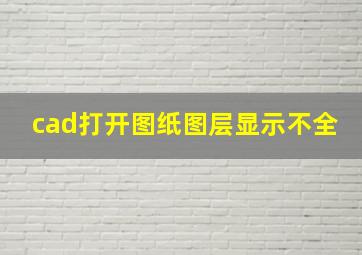 cad打开图纸图层显示不全